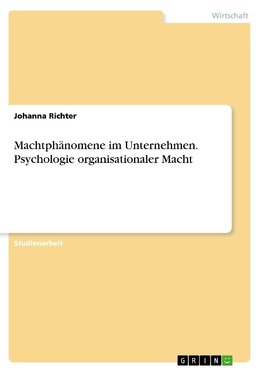 Wirtschaft

Johanna Richter

Machtphänomene im Unternehmen. Psychologie organisationaler Macht

Studienarbeit

GRIN